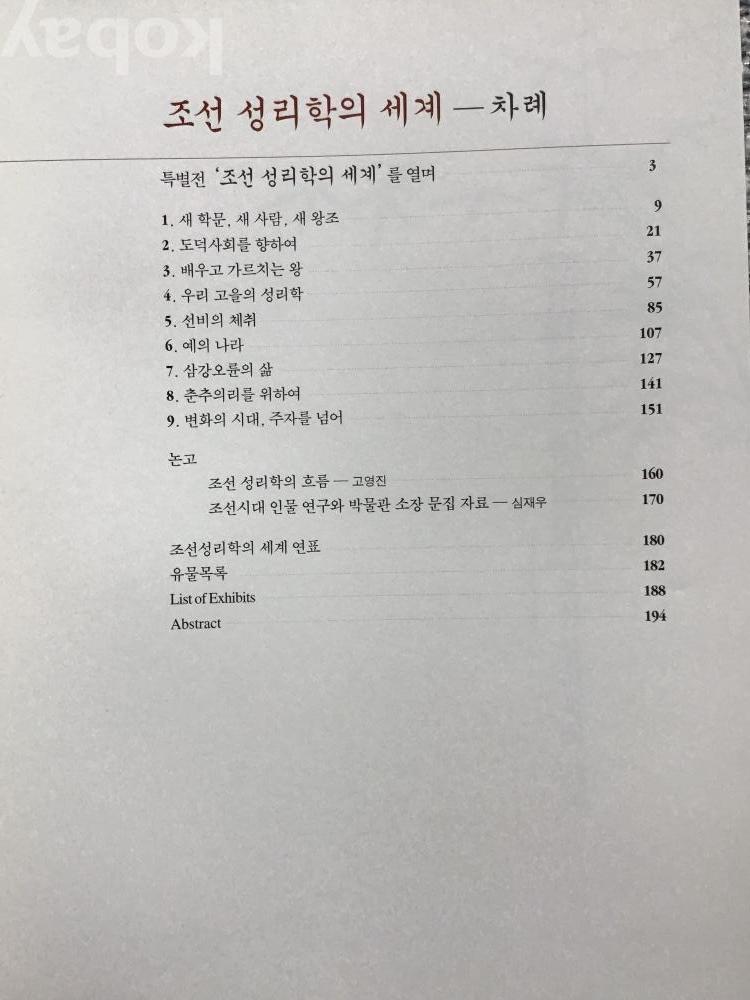 kobay

조선 성리학의 세계 — 차례

특별전 '조선 성리학의 세계'를 열며 3

1. 새 학문, 새 사람, 새 왕조 9
2. 도덕사회를 향하여 21
3. 배우고 가르치는 왕 37
4. 우리 고을의 성리학 57
5. 선비의 체취 85
6. 예의 나라 107
7. 삼강오륜의 삶 127
8. 춘추의리를 위하여 141
9. 변화의 시대, 주자를 넘어 151

논고
조선 성리학의 흐름 — 고영진 160
조선시대 인물 연구와 박물관 소장 문집 자료 — 심재우 170

조선성리학의 세계 연표 180
유물목록 182
List of Exhibits 188
Abstract 194